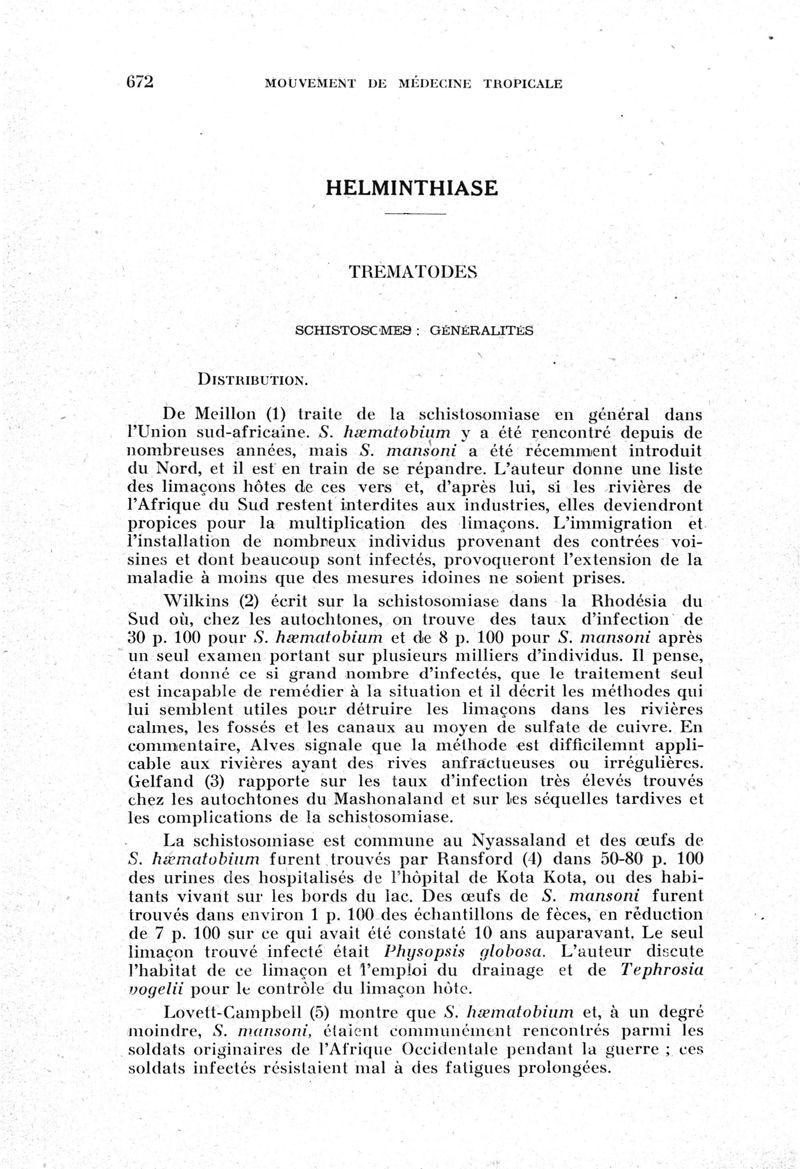 672 MOUVEMENT DE MÉDECINE TROPICALE

HELMINTHIASE

TREMATODES

SCHISTOSOMES : GÉNÉRALITÉS

DISTRIBUTION.

De Meillon (1) traite de la schistosomiase en général dans l'Union sud-africaine. S. hæmatobium y a été rencontré depuis de nombreuses années, mais S. mansoni a été récemment introduit du Nord, et il est en train de se répandre. L'auteur donne une liste des limaçons hôtes de ces vers et, d'après lui, si les rivières de l'Afrique du Sud restent interdites aux industries, elles deviendront propices pour la multiplication des limaçons. L'immigration et l'installation de nombreux individus provenant des contrées voisines et dont beaucoup sont infectés, provoqueront l'extension de la maladie à moins que des mesures idoines ne soient prises.

Wilkins (2) écrit sur la schistosomiase dans la Rhodésia du Sud où, chez les autochtones, on trouve des taux d'infection de 30 p. 100 pour S. hæmatobium et de 8 p. 100 pour S. mansoni après un seul examen portant sur plusieurs milliers d'individus. Il pense, étant donné ce si grand nombre d'infectés, que le traitement seul est incapable de remédier à la situation et il décrit les méthodes qui lui semblent utiles pour détruire les limaçons dans les rivières calmes, les fossés et les canaux au moyen de sulfate de cuivre. En commentaire, Alves signale que la méthode est difficilemnt applicable aux rivières ayant des rives anfractueuses ou irrégulières. Gelfand (3) rapporte sur les taux d'infection très élevés trouvés chez les autochtones du Mashonaland et sur les séquelles tardives et les complications de la schistosomiase.

La schistosomiase est commune au Nyassaland et des œufs de S. hæmatobium furent trouvés par Ransford (4) dans 50-80 p. 100 des urines des hospitalisés de l'hôpital de Kota Kota, ou des habitants vivant sur les bords du lac. Des œufs de S. mansoni furent trouvés dans environ 1 p. 100 des échantillons de fèces, en réduction de 7 p. 100 sur ce qui avait été constaté 10 ans auparavant. Le seul limaçon trouvé infecté était Physopsis globosa. L'auteur discute l'habitat de ce limaçon et l'emploi du drainage et de Tephrosia vogelii pour le contrôle du limaçon hôte.

Lovett-Campbell (5) montre que S. hæmatobium et, à un degré moindre, S. mansoni, étaient communément rencontrés parmi les soldats originaires de l'Afrique Occidentale pendant la guerre ; ces soldats infectés résistaient mal à des fatigues prolongées.